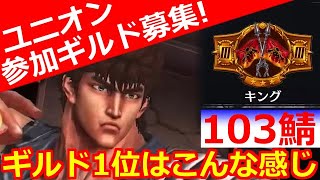 ユニオン
参加ギルド募集!

III
III

キング

103鯖

ギルド1位はこんな感じ